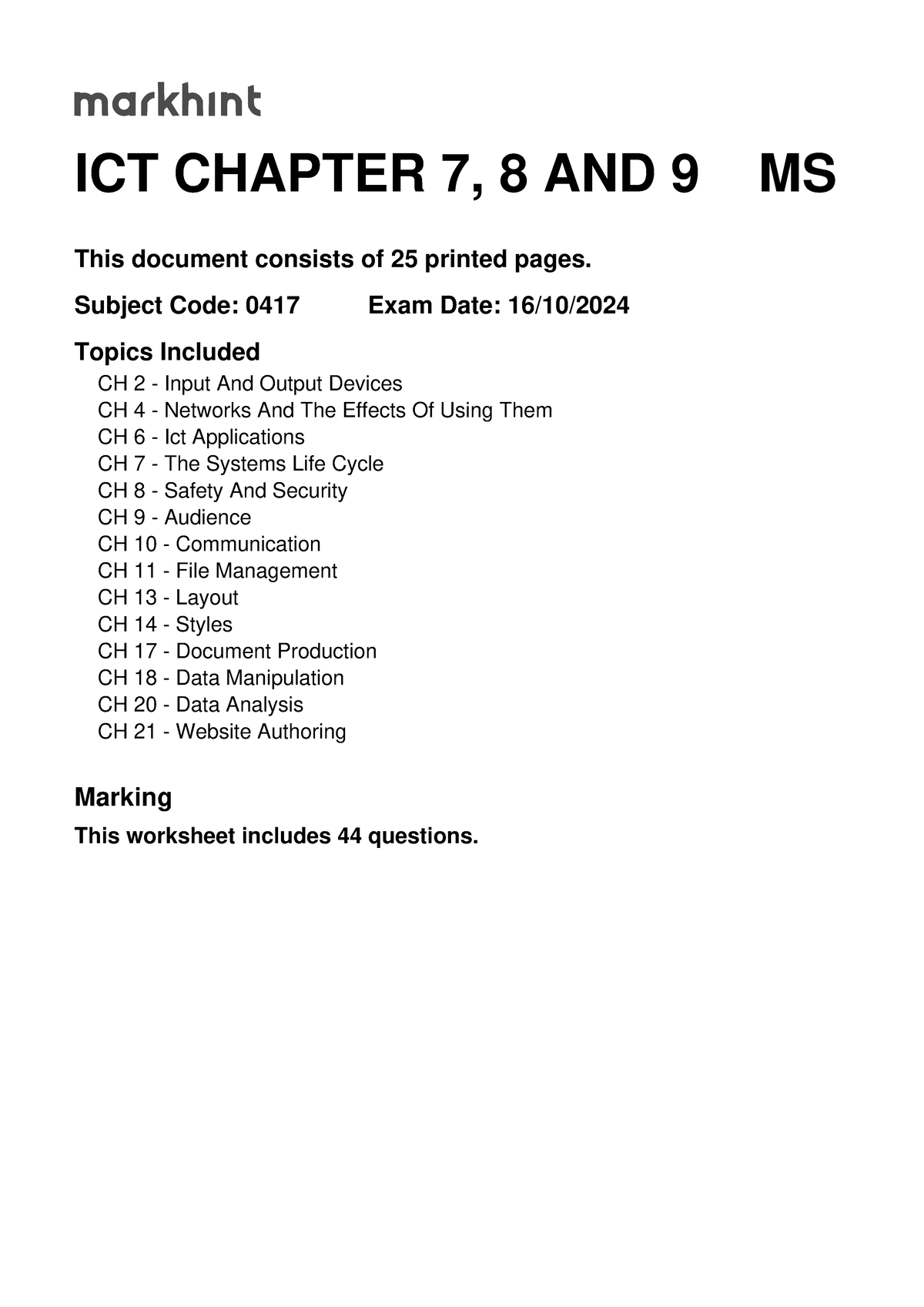 markhint

ICT CHAPTER 7, 8 AND 9 MS

This document consists of 25 printed pages.

Subject Code: 0417 Exam Date: 16/10/2024

Topics Included

CH 2 - Input And Output Devices
CH 4 - Networks And The Effects Of Using Them
CH 6 - Ict Applications
CH 7 - The Systems Life Cycle
CH 8 - Safety And Security
CH 9 - Audience
CH 10 - Communication
CH 11 - File Management
CH 13 - Layout
CH 14 - Styles
CH 17 - Document Production
CH 18 - Data Manipulation
CH 20 - Data Analysis
CH 21 - Website Authoring

Marking

This worksheet includes 44 questions.